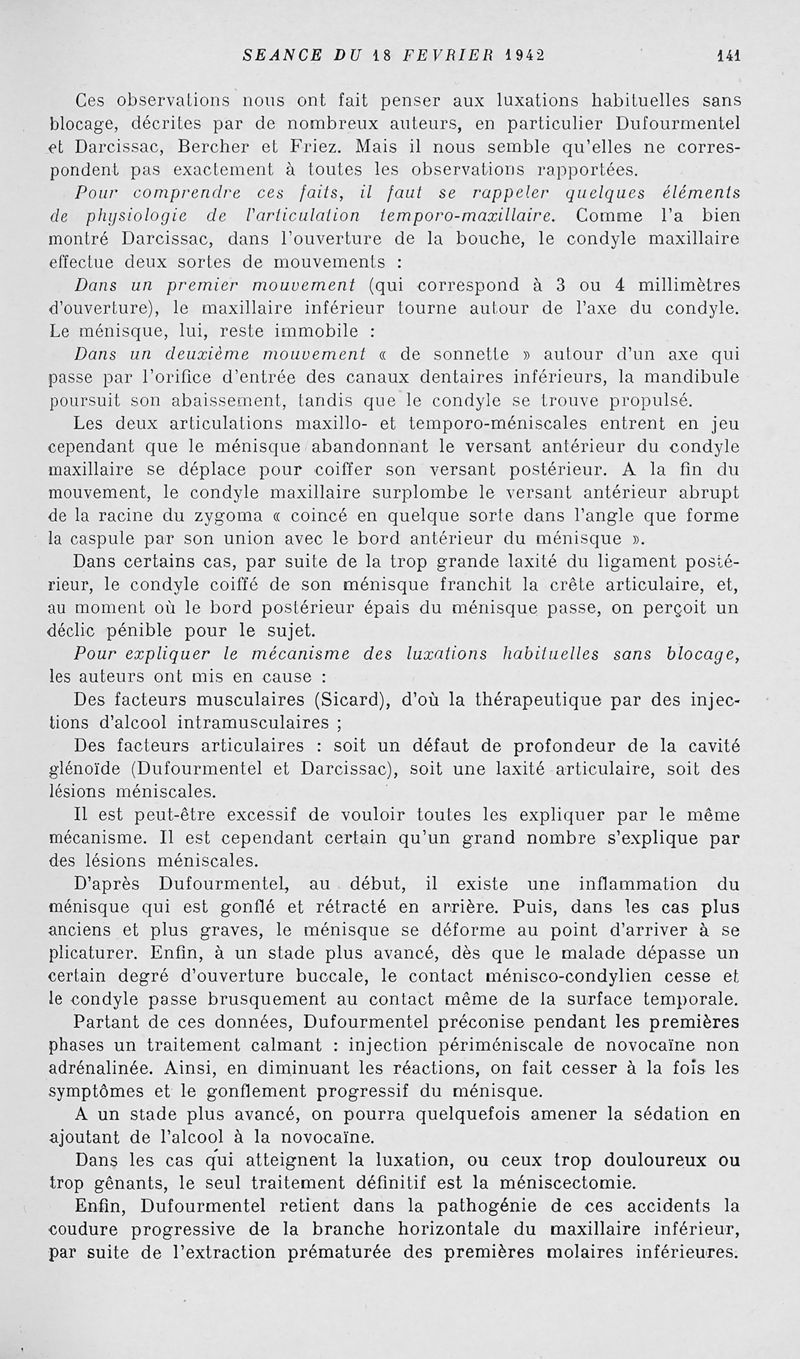 SEANCE DU 18 FEVRIER 1942 141

Ces observations nous ont fait penser aux luxations habituelles sans blocage, décrites par de nombreux auteurs, en particulier Dufourmentel et Darcissac, Bercher et Friez. Mais il nous semble qu'elles ne correspondent pas exactement à toutes les observations rapportées.

Pour comprendre ces faits, il faut se rappeler quelques éléments de physiologie de l'articulation temporo-maxillaire. Comme l'a bien montré Darcissac, dans l'ouverture de la bouche, le condyle maxillaire effectue deux sortes de mouvements :

Dans un premier mouvement (qui correspond à 3 ou 4 millimètres d'ouverture), le maxillaire inférieur tourne autour de l'axe du condyle. Le ménisque, lui, reste immobile :

Dans un deuxième mouvement « de sonnette » autour d'un axe qui passe par l'orifice d'entrée des canaux dentaires inférieurs, la mandibule poursuit son abaissement, tandis que le condyle se trouve propulsé.

Les deux articulations maxillo- et temporo-méniscales entrent en jeu cependant que le ménisque abandonnant le versant antérieur du condyle maxillaire se déplace pour coiffer son versant postérieur. A la fin du mouvement, le condyle maxillaire surplombe le versant antérieur abrupt de la racine du zygoma « coincé en quelque sorte dans l'angle que forme la caspule par son union avec le bord antérieur du ménisque ».

Dans certains cas, par suite de la trop grande laxité du ligament postérieur, le condyle coiffé de son ménisque franchit la crête articulaire, et, au moment où le bord postérieur épais du ménisque passe, on perçoit un déclic pénible pour le sujet.

Pour expliquer le mécanisme des luxations habituelles sans blocage, les auteurs ont mis en cause :

Des facteurs musculaires (Sicard), d'où la thérapeutique par des injections d'alcool intramusculaires ;

Des facteurs articulaires : soit un défaut de profondeur de la cavité glénoïde (Dufourmentel et Darcissac), soit une laxité articulaire, soit des lésions méniscales.

Il est peut-être excessif de vouloir toutes les expliquer par le même mécanisme. Il est cependant certain qu'un grand nombre s'explique par des lésions méniscales.

D'après Dufourmentel, au début, il existe une inflammation du ménisque qui est gonflé et rétracté en arrière. Puis, dans les cas plus anciens et plus graves, le ménisque se déforme au point d'arriver à se plicaturer. Enfin, à un stade plus avancé, dès que le malade dépasse un certain degré d'ouverture buccale, le contact ménisco-condylien cesse et le condyle passe brusquement au contact même de la surface temporale.

Partant de ces données, Dufourmentel préconise pendant les premières phases un traitement calmant : injection périméniscale de novocaïne non adrénalinée. Ainsi, en diminuant les réactions, on fait cesser à la fois les symptômes et le gonflement progressif du ménisque.

A un stade plus avancé, on pourra quelquefois amener la sédation en ajoutant de l'alcool à la novocaïne.

Dans les cas qui atteignent la luxation, ou ceux trop douloureux ou trop gênants, le seul traitement définitif est la méniscectomie.

Enfin, Dufourmentel retient dans la pathogénie de ces accidents la coudure progressive de la branche horizontale du maxillaire inférieur, par suite de l'extraction prématurée des premières molaires inférieures.